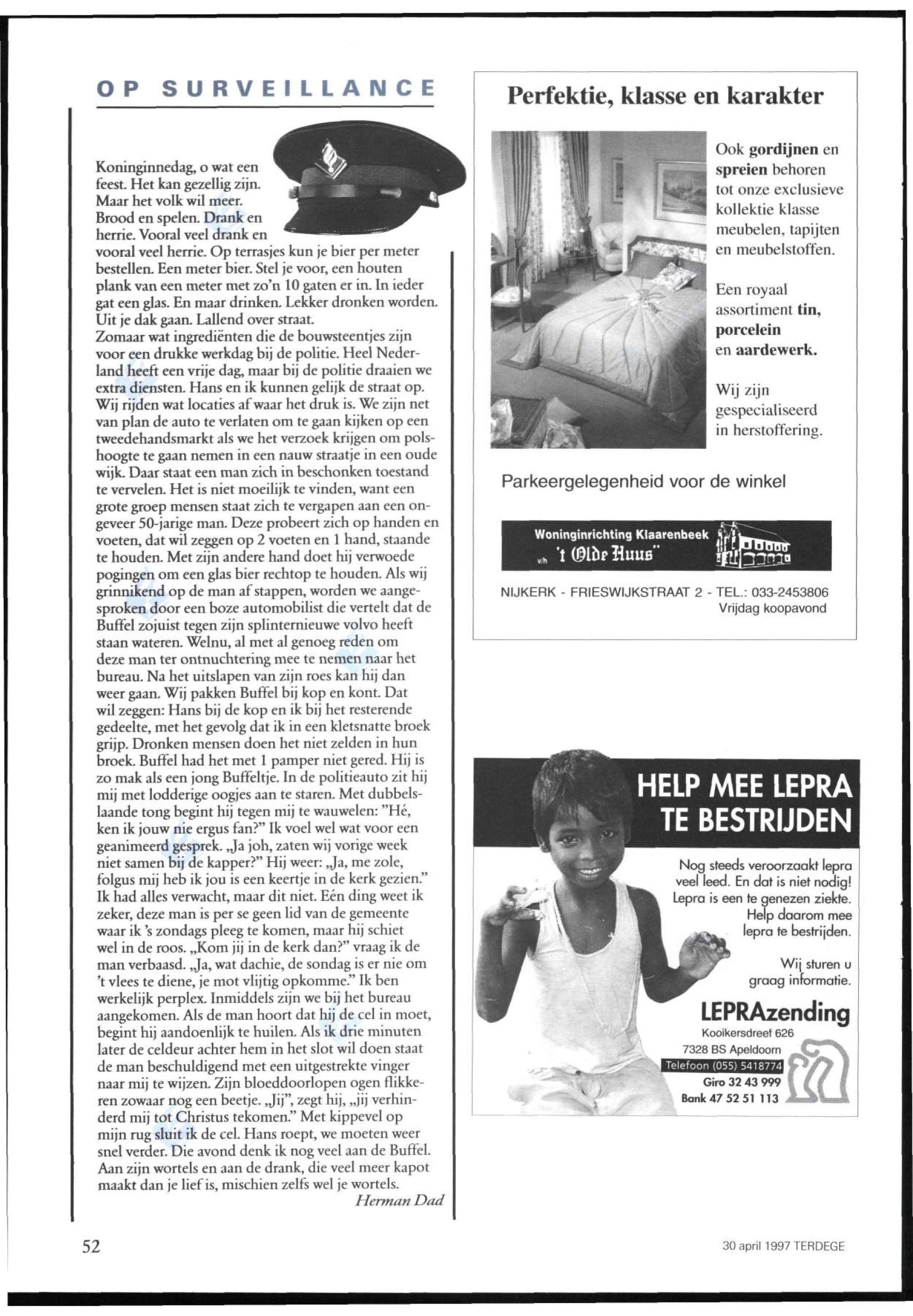 OP SURVEILLANCE

Koninginnedag, o wat een feest. Het kan gezellig zijn. Maar het volk wil meer. Brood en spelen. Drank en herrie. Vooral veel drank en vooral veel herrie. Op terrasjes kun je bier per meter bestellen. Een meter bier. Stel je voor, een houten plank van een meter met zo'n 10 gaten er in. In ieder gat een glas. En maar drinken. Lekker dronken worden. Uit je dak gaan. Lallend over straat.
Zomaar wat ingrediënten die de bouwsteentjes zijn voor een drukke werkdag bij de politie. Heel Nederland heeft een vrije dag, maar bij de politie draaien we extra diensten. Hans en ik kunnen gelijk de straat op. Wij rijden wat locaties af waar het druk is. We zijn net van plan de auto te verlaten om te gaan kijken op een tweedehandsmarkt als we het verzoek krijgen om polshoogte te gaan nemen in een nauw straatje in een oude wijk. Daar staat een man zich in beschonken toestand te vervelen. Het is niet moeilijk te vinden, want een grote groep mensen staat zich te vergapen aan een ongeveer 50-jarige man. Deze probeert zich op handen en voeten, dat wil zeggen op 2 voeten en 1 hand, staande te houden. Met zijn andere hand doet hij verwoede pogingen om een glas bier rechtop te houden. Als wij grinnikend op de man af stappen, worden we aangesproken door een boze automobilist die vertelt dat de Buffel zojuist tegen zijn splinternieuwe volvo heeft staan wateren. Welnu, al met al genoeg reden om deze man ter ontnuchtering mee te nemen naar het bureau. Na het uitslapen van zijn roes kan hij dan weer gaan. Wij pakken Buffel bij kop en kont. Dat wil zeggen: Hans bij de kop en ik bij het resterende gedeelte, met het gevolg dat ik in een kletsnatte broek grijp. Dronken mensen doen het niet zelden in hun broek. Buffel had het met 1 pamper niet gered. Hij is zo mak als een jong Buffeltje. In de politieauto zit hij mij met lodderige oogjes aan te staren. Met dubbelslaande tong begint hij tegen mij te wauwelen: "Hé, ken ik jouw nie ergus fan?" Ik voel wel wat voor een geanimeerd gesprek. „Ja joh, zaten wij vorige week niet samen bij de kapper?" Hij weer: „Ja, me zole, folgus mij heb ik jou is een keertje in de kerk gezien." Ik had alles verwacht, maar dit niet. Eén ding weet ik zeker, deze man is per se geen lid van de gemeente waar ik 's zondags pleeg te komen, maar hij schiet wel in de roos. „Kom jij in de kerk dan?" vraag ik de man verbaasd. „Ja, wat dachie, de sondag is er nie om 't vlees te diene, je mot vlijtig opkomme." Ik ben werkelijk perplex. Inmiddels zijn we bij het bureau aangekomen. Als de man hoort dat hij de cel in moet, begint hij aandoenlijk te huilen. Als ik drie minuten later de celdeur achter hem in het slot wil doen staat de man beschuldigend met een uitgestrekte vinger naar mij te wijzen. Zijn bloeddoorlopen ogen flikkeren zowaar nog een beetje. „Jij", zegt hij, „jij verhinderd mij tot Christus tekomen." Met kippevel op mijn rug sluit ik de cel. Hans roept, we moeten weer snel verder. Die avond denk ik nog veel aan de Buffel. Aan zijn wortels en aan de drank, die veel meer kapot maakt dan je lief is, mischien zelfs wel je wortels.
Herman Dad

Perfektie, klasse en karakter

Ook gordijnen en spreien behoren tot onze exclusieve kollektie klasse meubelen, tapijten en meubelstoffen.

Een royaal assortiment tin, porcelein en aardewerk.

Wij zijn gespecialiseerd in herstoffering.

Parkeergelegenheid voor de winkel

Woninginrichting Klaarenbeek
v/h 't Olde Huus"

NIJKERK - FRIESWIJKSTRAAT 2 - TEL.: 033-2453806
Vrijdag koopavond

HELP MEE LEPRA TE BESTRIJDEN

Nog steeds veroorzaakt lepra veel leed. En dat is niet nodig! Lepra is een te genezen ziekte. Help daarom mee lepra te bestrijden.

Wij sturen u graag informatie.

LEPRAzending
Kooikersdreef 626
7328 BS Apeldoorn
Telefoon (055) 5418774
Giro 32 43 999
Bank 47 52 51 113

52

30 april 1997 TERDEGE